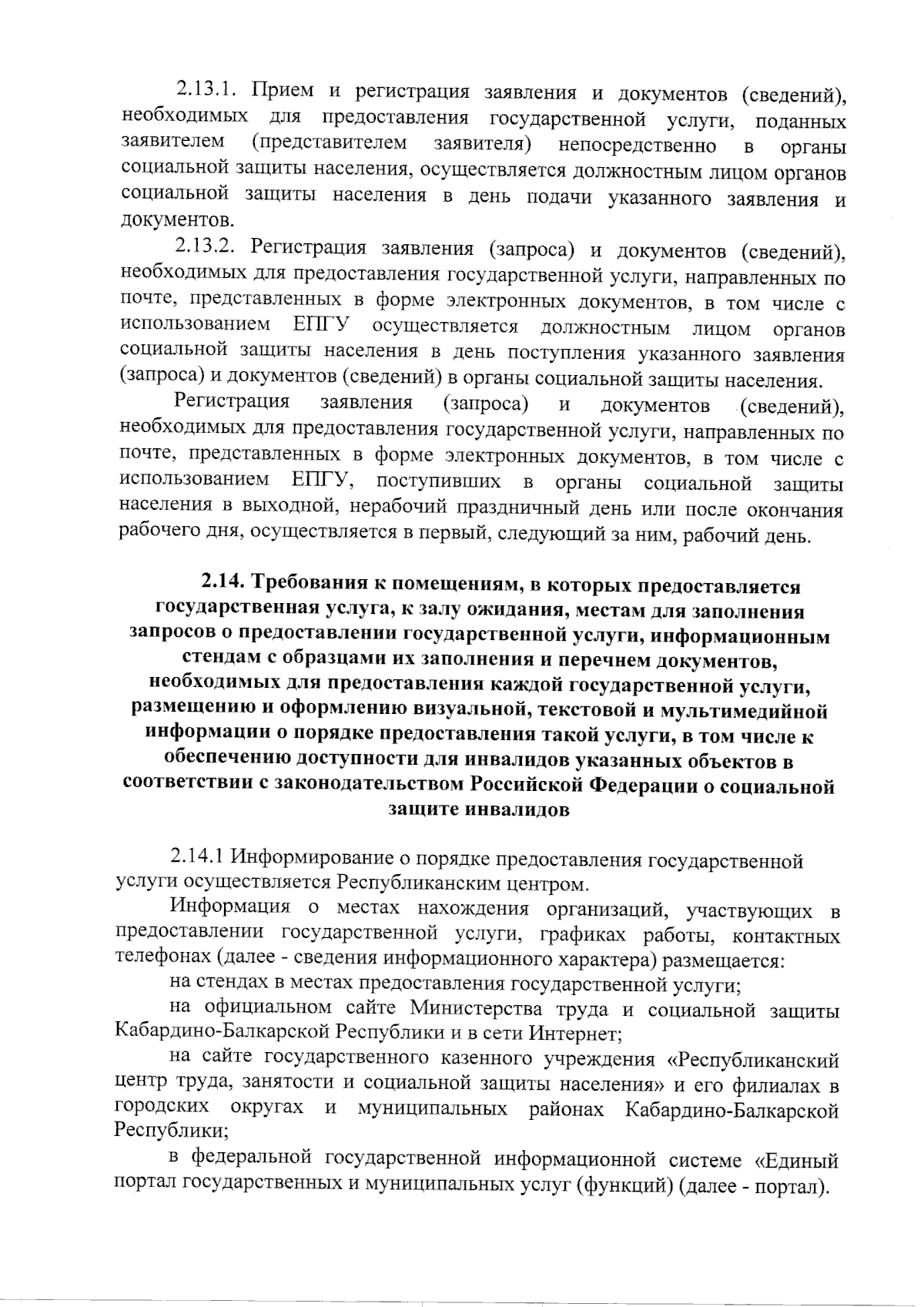 2.13.1. Прием и регистрация заявления и документов (сведений), необходимых для предоставления государственной услуги, поданных заявителем (представителем заявителя) непосредственно в органы социальной защиты населения, осуществляется должностным лицом органов социальной защиты населения в день подачи указанного заявления и документов.

2.13.2. Регистрация заявления (запроса) и документов (сведений), необходимых для предоставления государственной услуги, направленных по почте, представленных в форме электронных документов, в том числе с использованием ЕПГУ осуществляется должностным лицом органов социальной защиты населения в день поступления указанного заявления (запроса) и документов (сведений) в органы социальной защиты населения.

Регистрация заявления (запроса) и документов (сведений), необходимых для предоставления государственной услуги, направленных по почте, представленных в форме электронных документов, в том числе с использованием ЕПГУ, поступивших в органы социальной защиты населения в выходной, нерабочий праздничный день или после окончания рабочего дня, осуществляется в первый, следующий за ним, рабочий день.

2.14. Требования к помещениям, в которых предоставляется государственная услуга, к залу ожидания, местам для заполнения запросов о предоставлении государственной услуги, информационным стендам с образцами их заполнения и перечнем документов, необходимых для предоставления каждой государственной услуги, размещению и оформлению визуальной, текстовой и мультимедийной информации о порядке предоставления такой услуги, в том числе к обеспечению доступности для инвалидов указанных объектов в соответствии с законодательством Российской Федерации о социальной защите инвалидов

2.14.1 Информирование о порядке предоставления государственной услуги осуществляется Республиканским центром.

Информация о местах нахождения организаций, участвующих в предоставлении государственной услуги, графиках работы, контактных телефонах (далее - сведения информационного характера) размещается:

на стендах в местах предоставления государственной услуги;

на официальном сайте Министерства труда и социальной защиты Кабардино-Балкарской Республики и в сети Интернет;

на сайте государственного казенного учреждения «Республиканский центр труда, занятости и социальной защиты населения» и его филиалах в городских округах и муниципальных районах Кабардино-Балкарской Республики;

в федеральной государственной информационной системе «Единый портал государственных и муниципальных услуг (функций) (далее - портал).